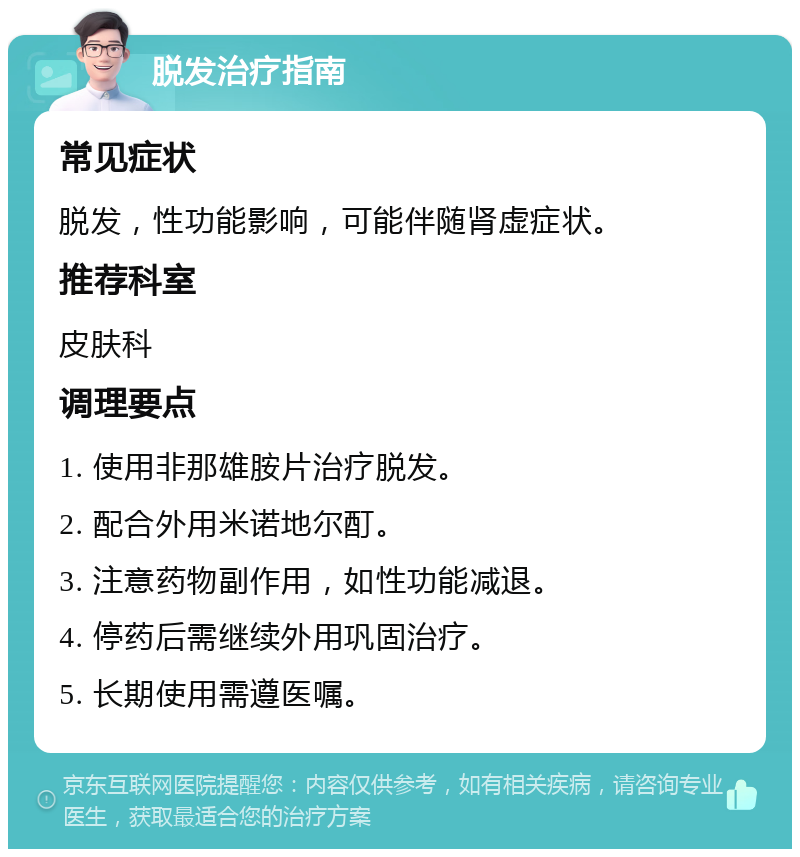 脱发治疗指南

常见症状

脱发，性功能影响，可能伴随肾虚症状。

推荐科室

皮肤科

调理要点

1. 使用非那雄胺片治疗脱发。

2. 配合外用米诺地尔酊。

3. 注意药物副作用，如性功能减退。

4. 停药后需继续外用巩固治疗。

5. 长期使用需遵医嘱。

京东互联网医院提醒您：内容仅供参考，如有相关疾病，请咨询专业医生，获取最适合您的治疗方案